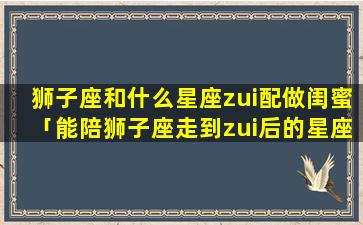 狮子座和什么星座zui配做闺蜜「能陪狮子座走到zui后的星座